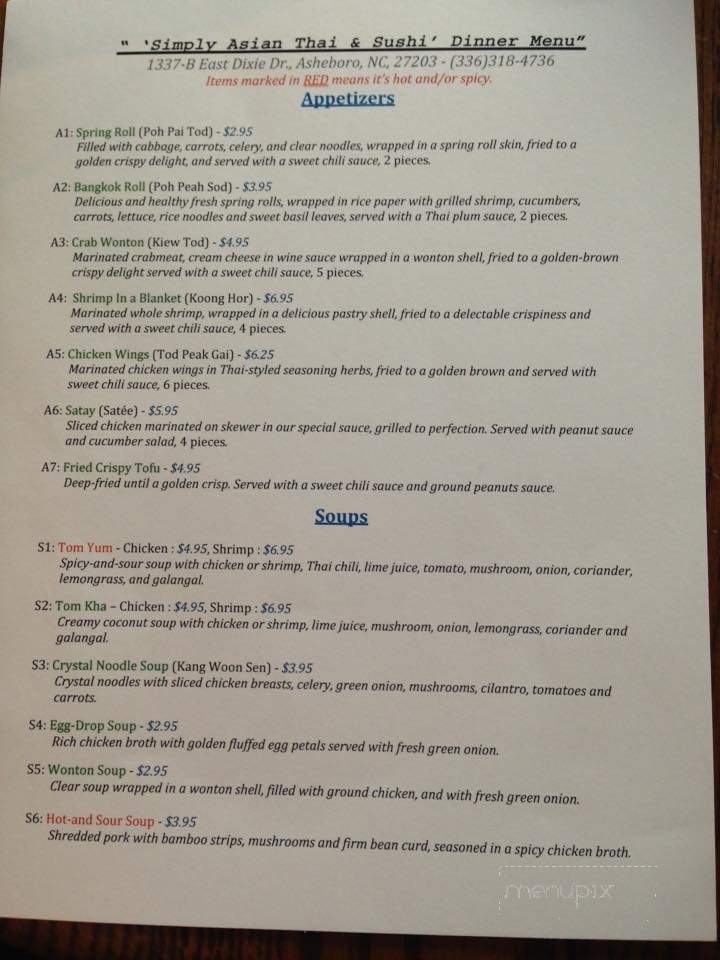 " 'Simply Asian Thai & Sushi' Dinner Menu"
1337-B East Dixie Dr., Asheboro, NC, 27203 - (336)318-4736
Items marked in RED means it's hot and/or spicy.

Appetizers

A1: Spring Roll (Poh Pai Tod) - $2.95
Filled with cabbage, carrots, celery, and clear noodles, wrapped in a spring roll skin, fried to a golden crispy delight, and served with a sweet chili sauce, 2 pieces.

A2: Bangkok Roll (Poh Peah Sod) - $3.95
Delicious and healthy fresh spring rolls, wrapped in rice paper with grilled shrimp, cucumbers, carrots, lettuce, rice noodles and sweet basil leaves, served with a Thai plum sauce, 2 pieces.

A3: Crab Wonton (Kiew Tod) - $4.95
Marinated crabmeat, cream cheese in wine sauce wrapped in a wonton shell, fried to a golden-brown crispy delight served with a sweet chili sauce, 5 pieces.

A4: Shrimp In a Blanket (Koong Hor) - $6.95
Marinated whole shrimp, wrapped in a delicious pastry shell, fried to a delectable crispiness and served with a sweet chili sauce, 4 pieces.

A5: Chicken Wings (Tod Peak Gai) - $6.25
Marinated chicken wings in Thai-styled seasoning herbs, fried to a golden brown and served with sweet chili sauce, 6 pieces.

A6: Satay (Satée) - $5.95
Sliced chicken marinated on skewer in our special sauce, grilled to perfection. Served with peanut sauce and cucumber salad, 4 pieces.

A7: Fried Crispy Tofu - $4.95
Deep-fried until a golden crisp. Served with a sweet chili sauce and ground peanuts sauce.

Soups

S1: Tom Yum - Chicken : $4.95, Shrimp : $6.95
Spicy-and-sour soup with chicken or shrimp, Thai chili, lime juice, tomato, mushroom, onion, coriander, lemongrass, and galangal.

S2: Tom Kha – Chicken : $4.95, Shrimp : $6.95
Creamy coconut soup with chicken or shrimp, lime juice, mushroom, onion, lemongrass, coriander and galangal.

S3: Crystal Noodle Soup (Kang Woon Sen) - $3.95
Crystal noodles with sliced chicken breasts, celery, green onion, mushrooms, cilantro, tomatoes and carrots.

S4: Egg-Drop Soup - $2.95
Rich chicken broth with golden fluffed egg petals served with fresh green onion.

S5: Wonton Soup - $2.95
Clear soup wrapped in a wonton shell, filled with ground chicken, and with fresh green onion.

S6: Hot-and Sour Soup - $3.95
Shredded pork with bamboo strips, mushrooms and firm bean curd, seasoned in a spicy chicken broth.

menupix